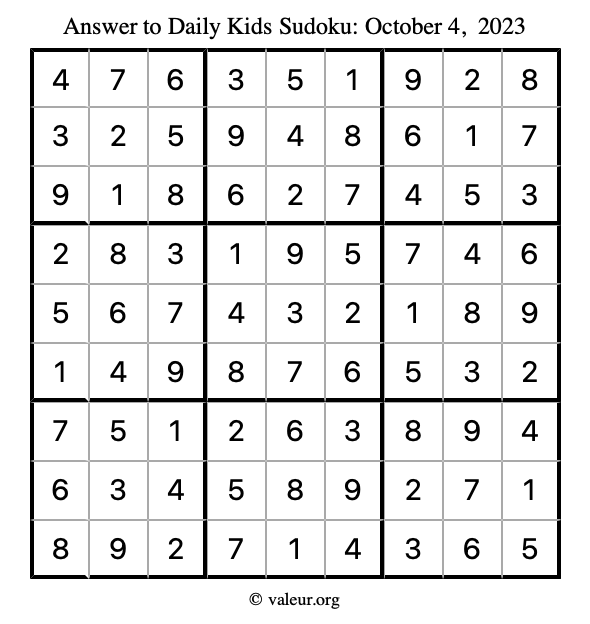 Answer to Daily Kids Sudoku: October 4, 2023

| | | | | | | | | |
|---|---|---|---|---|---|---|---|---|
| 4 | 7 | 6 | 3 | 5 | 1 | 9 | 2 | 8 |
| 3 | 2 | 5 | 9 | 4 | 8 | 6 | 1 | 7 |
| 9 | 1 | 8 | 6 | 2 | 7 | 4 | 5 | 3 |
| 2 | 8 | 3 | 1 | 9 | 5 | 7 | 4 | 6 |
| 5 | 6 | 7 | 4 | 3 | 2 | 1 | 8 | 9 |
| 1 | 4 | 9 | 8 | 7 | 6 | 5 | 3 | 2 |
| 7 | 5 | 1 | 2 | 6 | 3 | 8 | 9 | 4 |
| 6 | 3 | 4 | 5 | 8 | 9 | 2 | 7 | 1 |
| 8 | 9 | 2 | 7 | 1 | 4 | 3 | 6 | 5 |

© valeur.org